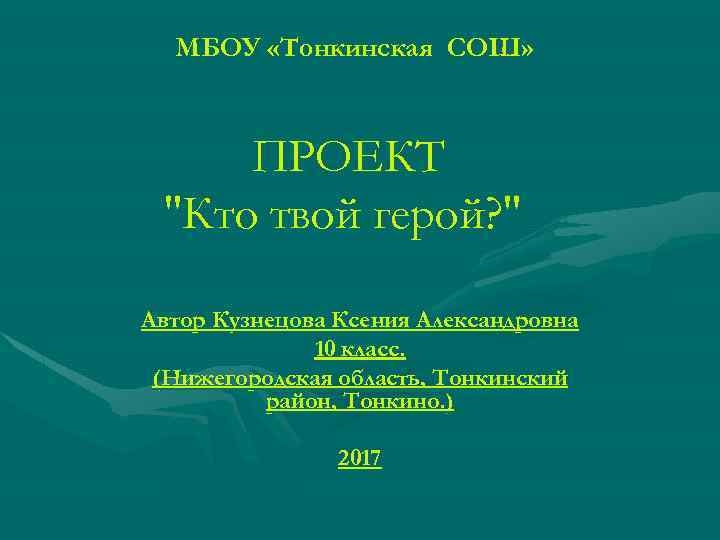 МБОУ «Тонкинская СОШ»

ПРОЕКТ
"Кто твой герой?"

Автор Кузнецова Ксения Александровна
10 класс.
(Нижегородская область, Тонкинский район, Тонкино.)

2017